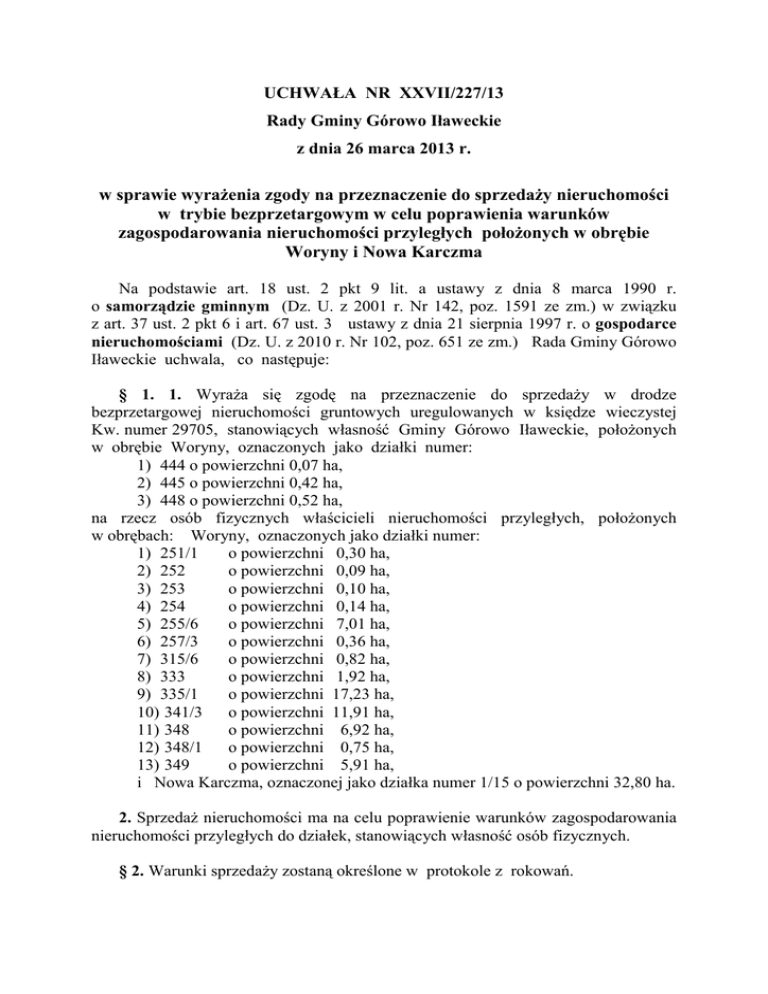 UCHWAŁA NR XXVII/227/13
Rady Gminy Górowo Iławeckie
z dnia 26 marca 2013 r.

w sprawie wyrażenia zgody na przeznaczenie do sprzedaży nieruchomości w trybie bezprzetargowym w celu poprawienia warunków zagospodarowania nieruchomości przyległych położonych w obrębie Woryny i Nowa Karczma

Na podstawie art. 18 ust. 2 pkt 9 lit. a ustawy z dnia 8 marca 1990 r. o samorządzie gminnym (Dz. U. z 2001 r. Nr 142, poz. 1591 ze zm.) w związku z art. 37 ust. 2 pkt 6 i art. 67 ust. 3 ustawy z dnia 21 sierpnia 1997 r. o gospodarce nieruchomościami (Dz. U. z 2010 r. Nr 102, poz. 651 ze zm.) Rada Gminy Górowo Iławeckie uchwala, co następuje:

§ 1. 1. Wyraża się zgodę na przeznaczenie do sprzedaży w drodze bezprzetargowej nieruchomości gruntowych uregulowanych w księdze wieczystej Kw. numer 29705, stanowiących własność Gminy Górowo Iławeckie, położonych w obrębie Woryny, oznaczonych jako działki numer:
1) 444 o powierzchni 0,07 ha,
2) 445 o powierzchni 0,42 ha,
3) 448 o powierzchni 0,52 ha,
na rzecz osób fizycznych właścicieli nieruchomości przyległych, położonych w obrębach: Woryny, oznaczonych jako działki numer:
1) 251/1 o powierzchni 0,30 ha,
2) 252 o powierzchni 0,09 ha,
3) 253 o powierzchni 0,10 ha,
4) 254 o powierzchni 0,14 ha,
5) 255/6 o powierzchni 7,01 ha,
6) 257/3 o powierzchni 0,36 ha,
7) 315/6 o powierzchni 0,82 ha,
8) 333 o powierzchni 1,92 ha,
9) 335/1 o powierzchni 17,23 ha,
10) 341/3 o powierzchni 11,91 ha,
11) 348 o powierzchni 6,92 ha,
12) 348/1 o powierzchni 0,75 ha,
13) 349 o powierzchni 5,91 ha,
i Nowa Karczma, oznaczonej jako działka numer 1/15 o powierzchni 32,80 ha.

2. Sprzedaż nieruchomości ma na celu poprawienie warunków zagospodarowania nieruchomości przyległych do działek, stanowiących własność osób fizycznych.

§ 2. Warunki sprzedaży zostaną określone w protokole z rokowań.